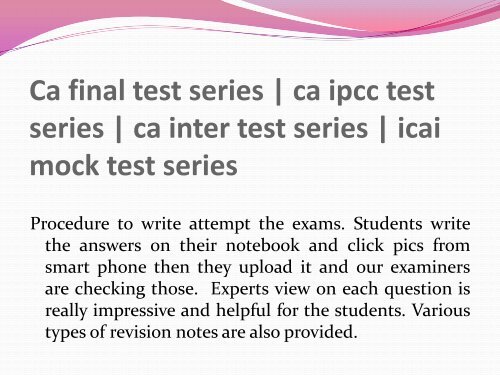 Ca final test series | ca ipcc test series | ca inter test series | icai mock test series

Procedure to write attempt the exams. Students write the answers on their notebook and click pics from smart phone then they upload it and our examiners are checking those. Experts view on each question is really impressive and helpful for the students. Various types of revision notes are also provided.